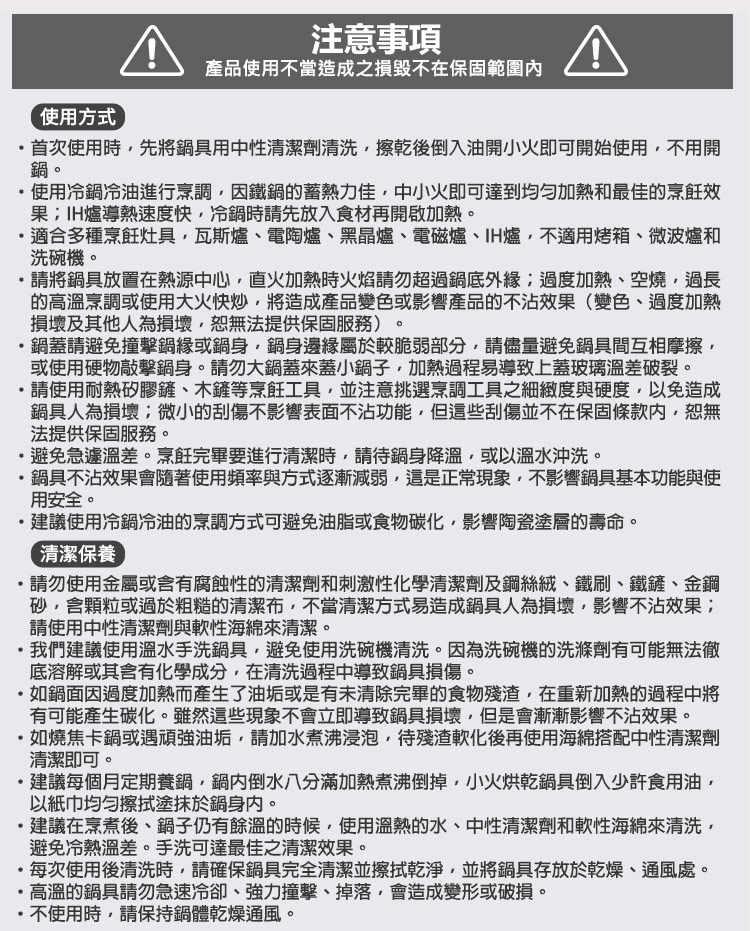 注意事項
產品使用不當造成之損毀不在保固範圍內

使用方式

• 首次使用時，先將鍋具用中性清潔劑清洗，擦乾後倒入油開小火即可開始使用，不用開鍋。
• 使用冷鍋冷油進行烹調，因鐵鍋的蓄熱力佳，中小火即可達到均勻加熱和最佳的烹飪效果；IH爐導熱速度快，冷鍋時請先放入食材再開啟加熱。
• 適合多種烹飪灶具，瓦斯爐、電陶爐、黑晶爐、電磁爐、IH爐，不適用烤箱、微波爐和洗碗機。
• 請將鍋具放置在熱源中心，直火加熱時火焰請勿超過鍋底外緣；過度加熱、空燒，過長的高溫烹調或使用大火快炒，將造成產品變色或影響產品的不沾效果（變色、過度加熱損壞及其他人為損壞，恕無法提供保固服務）。
• 鍋蓋請避免撞擊鍋緣或鍋身，鍋身邊緣屬於較脆弱部分，請儘量避免鍋具間互相摩擦，或使用硬物敲擊鍋身。請勿大鍋蓋來蓋小鍋子，加熱過程易導致上蓋玻璃溫差破裂。
• 請使用耐熱矽膠鏟、木鏟等烹飪工具，並注意挑選烹調工具之細緻度與硬度，以免造成鍋具人為損壞；微小的刮傷不影響表面不沾功能，但這些刮傷並不在保固條款內，恕無法提供保固服務。
• 避免急遽溫差。烹飪完畢要進行清潔時，請待鍋身降溫，或以溫水沖洗。
• 鍋具不沾效果會隨著使用頻率與方式逐漸減弱，這是正常現象，不影響鍋具基本功能與使用安全。
• 建議使用冷鍋冷油的烹調方式可避免油脂或食物碳化，影響陶瓷塗層的壽命。

清潔保養

• 請勿使用金屬或含有腐蝕性的清潔劑和刺激性化學清潔劑及鋼絲絨、鐵刷、鐵鏟、金鋼砂，含顆粒或過於粗糙的清潔布，不當清潔方式易造成鍋具人為損壞，影響不沾效果；請使用中性清潔劑與軟性海綿來清潔。
• 我們建議使用溫水手洗鍋具，避免使用洗碗機清洗。因為洗碗機的洗滌劑有可能無法徹底溶解或其含有化學成分，在清洗過程中導致鍋具損傷。
• 如鍋面因過度加熱而產生了油垢或是有未清除完畢的食物殘渣，在重新加熱的過程中將有可能產生碳化。雖然這些現象不會立即導致鍋具損壞，但是會漸漸影響不沾效果。
• 如燒焦卡鍋或遇頑強油垢，請加水煮沸浸泡，待殘渣軟化後再使用海綿搭配中性清潔劑清潔即可。
• 建議每個月定期養鍋，鍋內倒水八分滿加熱煮沸倒掉，小火烘乾鍋具倒入少許食用油，以紙巾均勻擦拭塗抹於鍋身內。
• 建議在烹煮後、鍋子仍有餘溫的時候，使用溫熱的水、中性清潔劑和軟性海綿來清洗，避免冷熱溫差。手洗可達最佳之清潔效果。
• 每次使用後清洗時，請確保鍋具完全清潔並擦拭乾淨，並將鍋具存放於乾燥、通風處。
• 高溫的鍋具請勿急速冷卻、強力撞擊、掉落，會造成變形或破損。
• 不使用時，請保持鍋體乾燥通風。